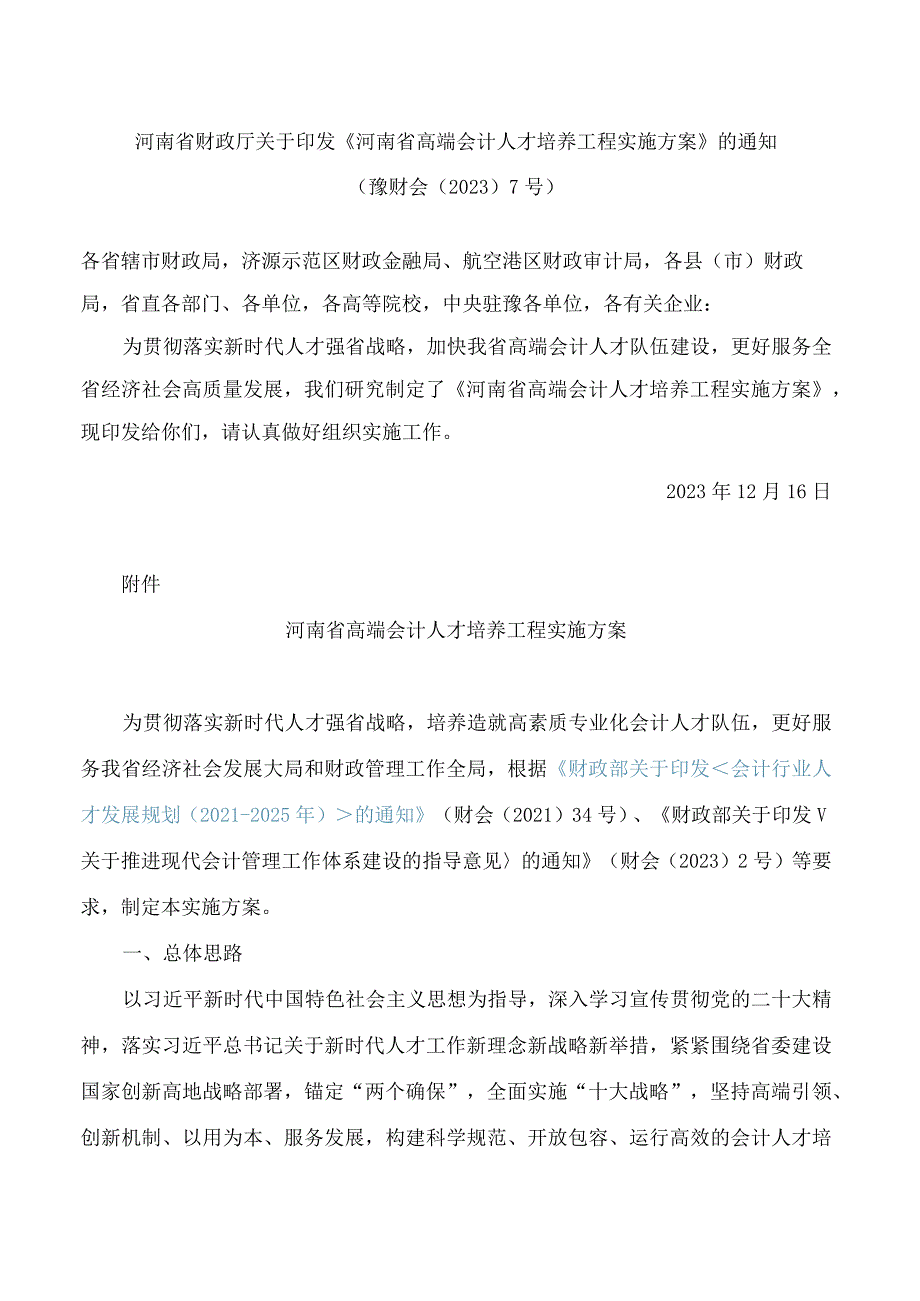 河南省财政厅关于印发《河南省高端会计人才培养工程实施方案》的通知

（豫财会（2023）7号）

各省辖市财政局，济源示范区财政金融局、航空港区财政审计局，各县（市）财政局，省直各部门、各单位，各高等院校，中央驻豫各单位，各有关企业：

为贯彻落实新时代人才强省战略，加快我省高端会计人才队伍建设，更好服务全省经济社会高质量发展，我们研究制定了《河南省高端会计人才培养工程实施方案》，现印发给你们，请认真做好组织实施工作。

2023年12月16日

附件

河南省高端会计人才培养工程实施方案

为贯彻落实新时代人才强省战略，培养造就高素质专业化会计人才队伍，更好服务我省经济社会发展大局和财政管理工作全局，根据《财政部关于印发＜会计行业人才发展规划（2021-2025年）＞的通知》（财会（2021）34号）、《财政部关于印发V关于推进现代会计管理工作体系建设的指导意见〉的通知》（财会（2023）2号）等要求，制定本实施方案。

一、总体思路

以习近平新时代中国特色社会主义思想为指导，深入学习宣传贯彻党的二十大精神，落实习近平总书记关于新时代人才工作新理念新战略新举措，紧紧围绕省委建设国家创新高地战略部署，锚定“两个确保”，全面实施“十大战略”，坚持高端引领、创新机制、以用为本、服务发展，构建科学规范、开放包容、运行高效的会计人才培